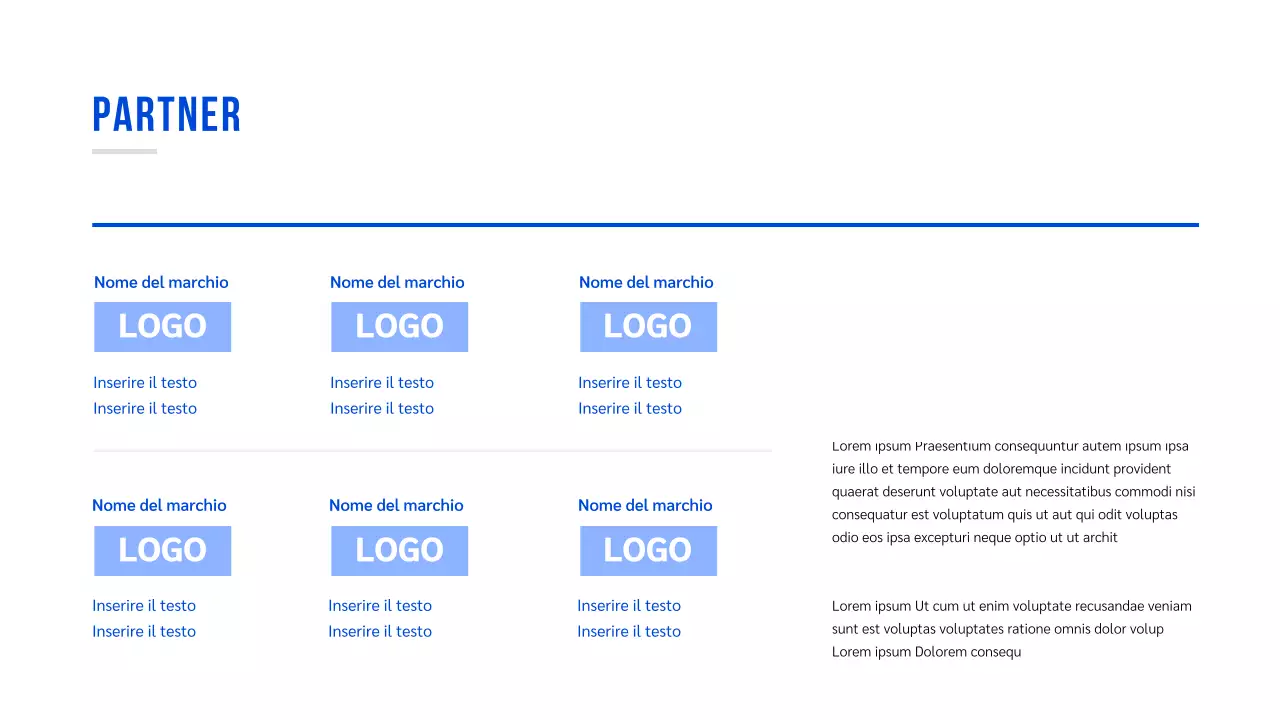 PARTNER

Nome del marchio

LOGO

Inserire il testo
Inserire il testo

Nome del marchio

LOGO

Inserire il testo
Inserire il testo

Nome del marchio

LOGO

Inserire il testo
Inserire il testo

Nome del marchio

LOGO

Inserire il testo
Inserire il testo

Nome del marchio

LOGO

Inserire il testo
Inserire il testo

Nome del marchio

LOGO

Inserire il testo
Inserire il testo

Lorem ipsum Praesentium consequuntur autem ipsum ipsa iure illo et tempore eum doloremque incidunt provident quaerat deserunt voluptate aut necessitatibus commodi nisi consequatur est voluptatum quis ut aut qui odit voluptas odio eos ipsa excepturi neque optio ut ut archit

Lorem ipsum Ut cum ut enim voluptate recusandae veniam sunt est voluptas voluptates ratione omnis dolor volup Lorem ipsum Dolorem consequ